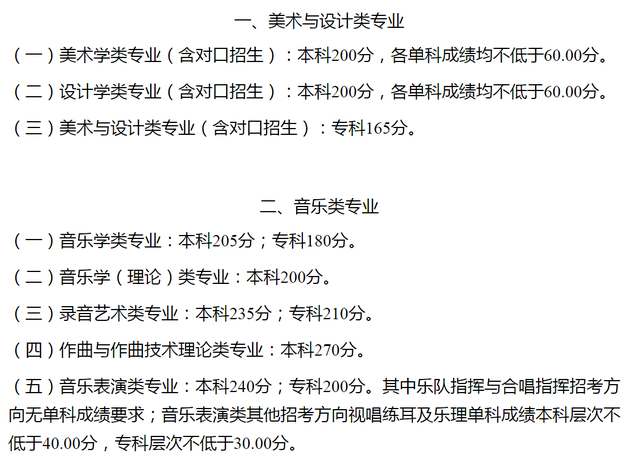 一、美术与设计类专业

（一）美术学类专业（含对口招生）：本科200分，各单科成绩均不低于60.00分。

（二）设计学类专业（含对口招生）：本科200分，各单科成绩均不低于60.00分。

（三）美术与设计类专业（含对口招生）：专科165分。

二、音乐类专业

（一）音乐学类专业：本科205分；专科180分。

（二）音乐学（理论）类专业：本科200分。

（三）录音艺术类专业：本科235分；专科210分。

（四）作曲与作曲技术理论类专业：本科270分。

（五）音乐表演类专业：本科240分；专科200分。其中乐队指挥与合唱指挥招考方向无单科成绩要求；音乐表演类其他招考方向视唱练耳及乐理单科成绩本科层次不低于40.00分，专科层次不低于30.00分。